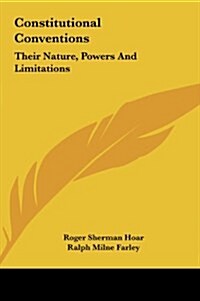 Constitutional Conventions

Their Nature, Powers And Limitations

Roger Sherman Hoar
Ralph Milne Farley